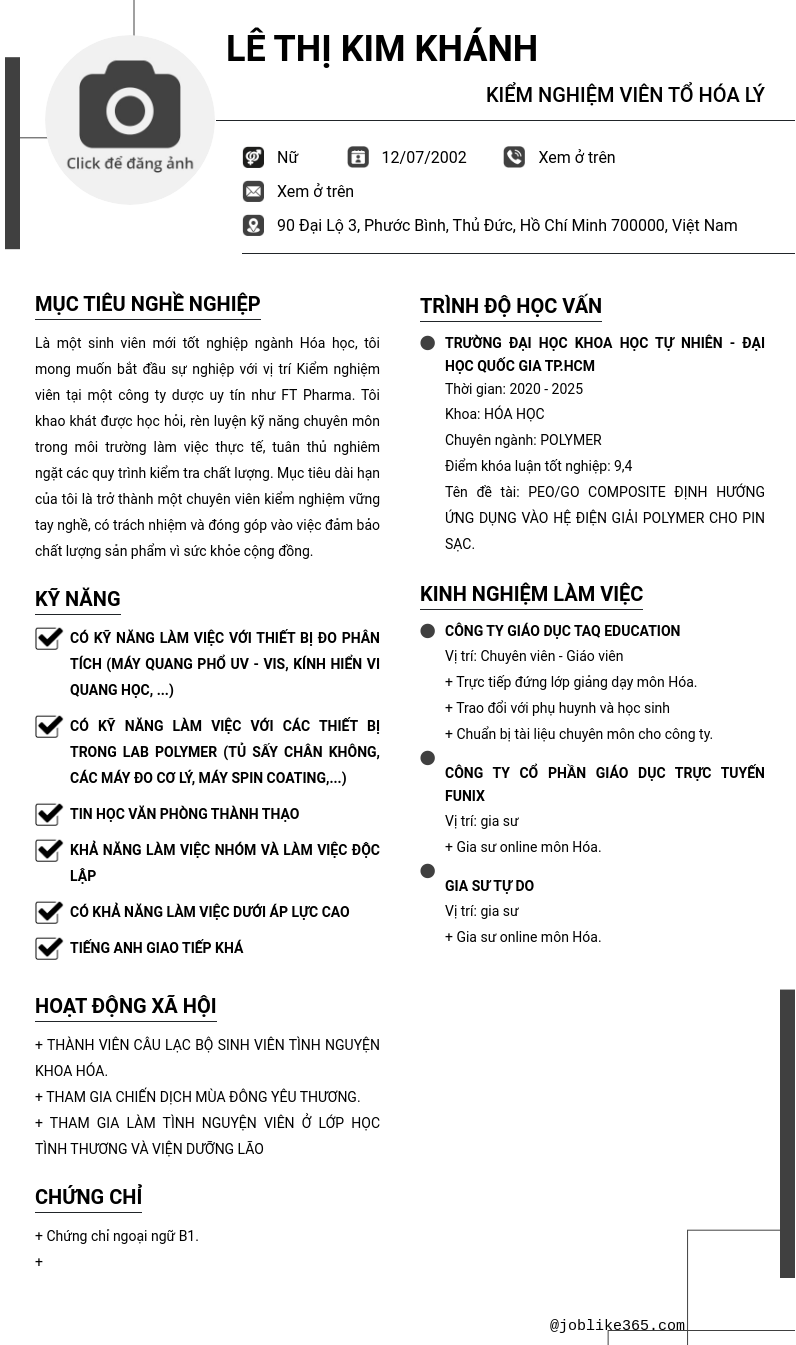 Click để đăng ảnh

LÊ THỊ KIM KHÁNH

KIỂM NGHIỆM VIÊN TỔ HÓA LÝ

Nữ 12/07/2002 Xem ở trên

Xem ở trên

90 Đại Lộ 3, Phước Bình, Thủ Đức, Hồ Chí Minh 700000, Việt Nam

MỤC TIÊU NGHỀ NGHIỆP

Là một sinh viên mới tốt nghiệp ngành Hóa học, tôi mong muốn bắt đầu sự nghiệp với vị trí Kiểm nghiệm viên tại một công ty dược uy tín như FT Pharma. Tôi khao khát được học hỏi, rèn luyện kỹ năng chuyên môn trong môi trường làm việc thực tế, tuân thủ nghiêm ngặt các quy trình kiểm tra chất lượng. Mục tiêu dài hạn của tôi là trở thành một chuyên viên kiểm nghiệm vững tay nghề, có trách nhiệm và đóng góp vào việc đảm bảo chất lượng sản phẩm vì sức khỏe cộng đồng.

KỸ NĂNG

CÓ KỸ NĂNG LÀM VIỆC VỚI THIẾT BỊ ĐO PHÂN TÍCH (MÁY QUANG PHỔ UV - VIS, KÍNH HIỂN VI QUANG HỌC, ...)

CÓ KỸ NĂNG LÀM VIỆC VỚI CÁC THIẾT BỊ TRONG LAB POLYMER (TỦ SẤY CHÂN KHÔNG, CÁC MÁY ĐO CƠ LÝ, MÁY SPIN COATING,...)

TIN HỌC VĂN PHÒNG THÀNH THẠO

KHẢ NĂNG LÀM VIỆC NHÓM VÀ LÀM VIỆC ĐỘC LẬP

CÓ KHẢ NĂNG LÀM VIỆC DƯỚI ÁP LỰC CAO

TIẾNG ANH GIAO TIẾP KHÁ

HOẠT ĐỘNG XÃ HỘI

+ THÀNH VIÊN CÂU LẠC BỘ SINH VIÊN TÌNH NGUYỆN KHOA HÓA.
+ THAM GIA CHIẾN DỊCH MÙA ĐÔNG YÊU THƯƠNG.
+ THAM GIA LÀM TÌNH NGUYỆN VIÊN Ở LỚP HỌC TÌNH THƯƠNG VÀ VIỆN DƯỠNG LÃO

CHỨNG CHỈ

+ Chứng chỉ ngoại ngữ B1.
+

TRÌNH ĐỘ HỌC VẤN

TRƯỜNG ĐẠI HỌC KHOA HỌC TỰ NHIÊN - ĐẠI HỌC QUỐC GIA TP.HCM
Thời gian: 2020 - 2025
Khoa: HÓA HỌC
Chuyên ngành: POLYMER
Điểm khóa luận tốt nghiệp: 9,4
Tên đề tài: PEO/GO COMPOSITE ĐỊNH HƯỚNG ỨNG DỤNG VÀO HỆ ĐIỆN GIẢI POLYMER CHO PIN SẠC.

KINH NGHIỆM LÀM VIỆC

CÔNG TY GIÁO DỤC TAQ EDUCATION
Vị trí: Chuyên viên - Giáo viên
+ Trực tiếp đứng lớp giảng dạy môn Hóa.
+ Trao đổi với phụ huynh và học sinh
+ Chuẩn bị tài liệu chuyên môn cho công ty.

CÔNG TY CỔ PHẦN GIÁO DỤC TRỰC TUYẾN FUNIX
Vị trí: gia sư
+ Gia sư online môn Hóa.

GIA SƯ TỰ DO
Vị trí: gia sư
+ Gia sư online môn Hóa.

@joblike365.com